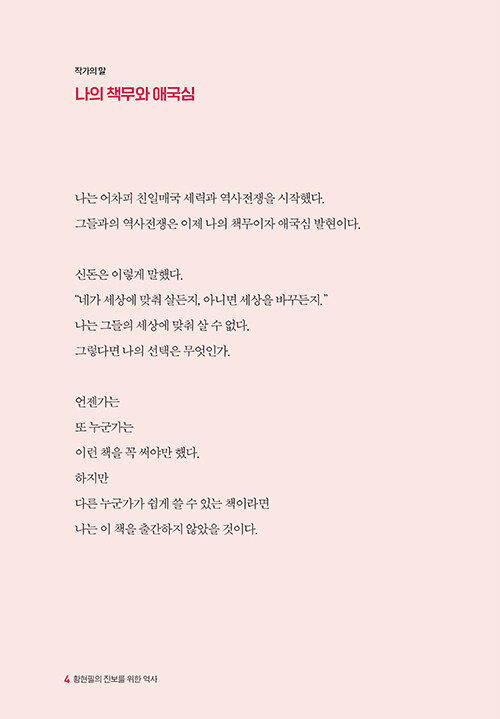 작가의 말
나의 책무와 애국심

나는 어차피 친일매국 세력과 역사전쟁을 시작했다.
그들과의 역사전쟁은 이제 나의 책무이자 애국심 발현이다.

신돈은 이렇게 말했다.
"네가 세상에 맞춰 살든지, 아니면 세상을 바꾸든지."
나는 그들의 세상에 맞춰 살 수 없다.
그렇다면 나의 선택은 무엇인가.

언젠가는
또 누군가는
이런 책을 꼭 써야만 했다.
하지만
다른 누군가가 쉽게 쓸 수 있는 책이라면
나는 이 책을 출간하지 않았을 것이다.

4 황현필의 진보를 위한 역사